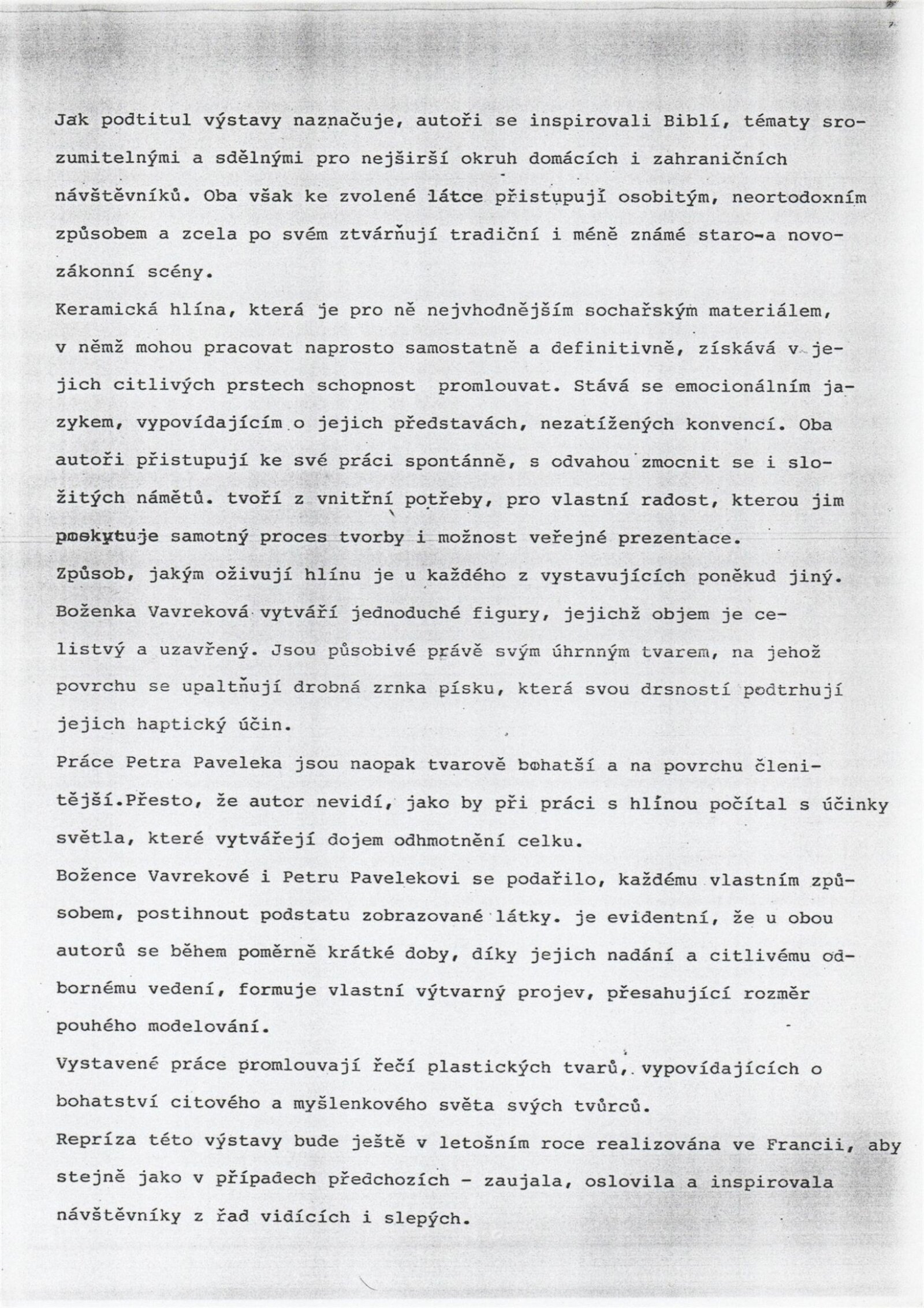 Jak podtitul výstavy naznačuje, autoři se inspirovali Biblí, tématy srozumitelnými a sdělnými pro nejširší okruh domácích i zahraničních návštěvníků. Oba však ke zvolené látce přistupují osobitým, neortodoxním způsobem a zcela po svém ztvárňují tradiční i méně známé staro-a novozákonní scény.

Keramická hlína, která je pro ně nejvhodnějším sochařským materiálem, v němž mohou pracovat naprosto samostatně a definitivně, získává v jejich citlivých prstech schopnost promlouvat. Stává se emocionálním jazykem, vypovídajícím o jejich představách, nezatížených konvencí. Oba autoři přistupují ke své práci spontánně, s odvahou zmocnit se i složitých námětů. tvoří z vnitřní potřeby, pro vlastní radost, kterou jim poskytuje samotný proces tvorby i možnost veřejné prezentace.

Způsob, jakým oživují hlínu je u každého z vystavujících poněkud jiný. Boženka Vavreková vytváří jednoduché figury, jejichž objem je celistvý a uzavřený. Jsou působivé právě svým úhrnným tvarem, na jehož povrchu se upaltňují drobná zrnka písku, která svou drsností podtrhují jejich haptický účin.

Práce Petra Paveleka jsou naopak tvarově bohatší a na povrchu členitější.Přesto, že autor nevidí, jako by při práci s hlínou počítal s účinky světla, které vytvářejí dojem odhmotnění celku.

Božence Vavrekové i Petru Pavelekovi se podařilo, každému vlastním způsobem, postihnout podstatu zobrazované látky. je evidentní, že u obou autorů se během poměrně krátké doby, díky jejich nadání a citlivému odbornému vedení, formuje vlastní výtvarný projev, přesahující rozměr pouhého modelování.

Vystavené práce promlouvají řečí plastických tvarů, vypovídajících o bohatství citového a myšlenkového světa svých tvůrců.

Repríza této výstavy bude ještě v letošním roce realizována ve Francii, aby stejně jako v případech předchozích - zaujala, oslovila a inspirovala návštěvníky z řad vidících i slepých.